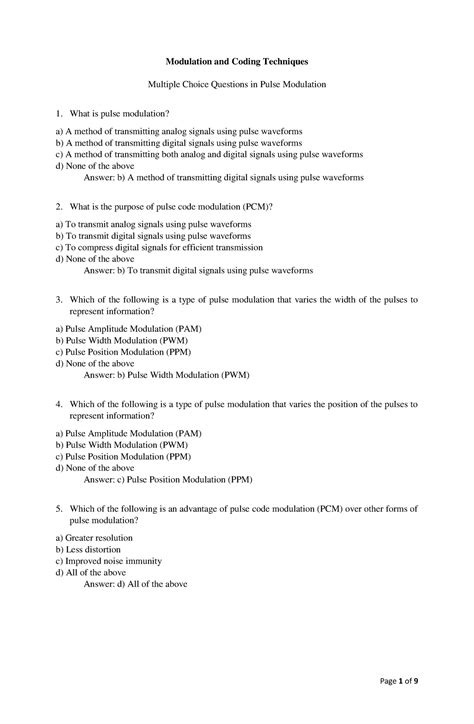 Modulation and Coding Techniques

Multiple Choice Questions in Pulse Modulation

1. What is pulse modulation?

a) A method of transmitting analog signals using pulse waveforms
b) A method of transmitting digital signals using pulse waveforms
c) A method of transmitting both analog and digital signals using pulse waveforms
d) None of the above
Answer: b) A method of transmitting digital signals using pulse waveforms

2. What is the purpose of pulse code modulation (PCM)?

a) To transmit analog signals using pulse waveforms
b) To transmit digital signals using pulse waveforms
c) To compress digital signals for efficient transmission
d) None of the above
Answer: b) To transmit digital signals using pulse waveforms

3. Which of the following is a type of pulse modulation that varies the width of the pulses to represent information?

a) Pulse Amplitude Modulation (PAM)
b) Pulse Width Modulation (PWM)
c) Pulse Position Modulation (PPM)
d) None of the above
Answer: b) Pulse Width Modulation (PWM)

4. Which of the following is a type of pulse modulation that varies the position of the pulses to represent information?

a) Pulse Amplitude Modulation (PAM)
b) Pulse Width Modulation (PWM)
c) Pulse Position Modulation (PPM)
d) None of the above
Answer: c) Pulse Position Modulation (PPM)

5. Which of the following is an advantage of pulse code modulation (PCM) over other forms of pulse modulation?

a) Greater resolution
b) Less distortion
c) Improved noise immunity
d) All of the above
Answer: d) All of the above

Page 1 of 9